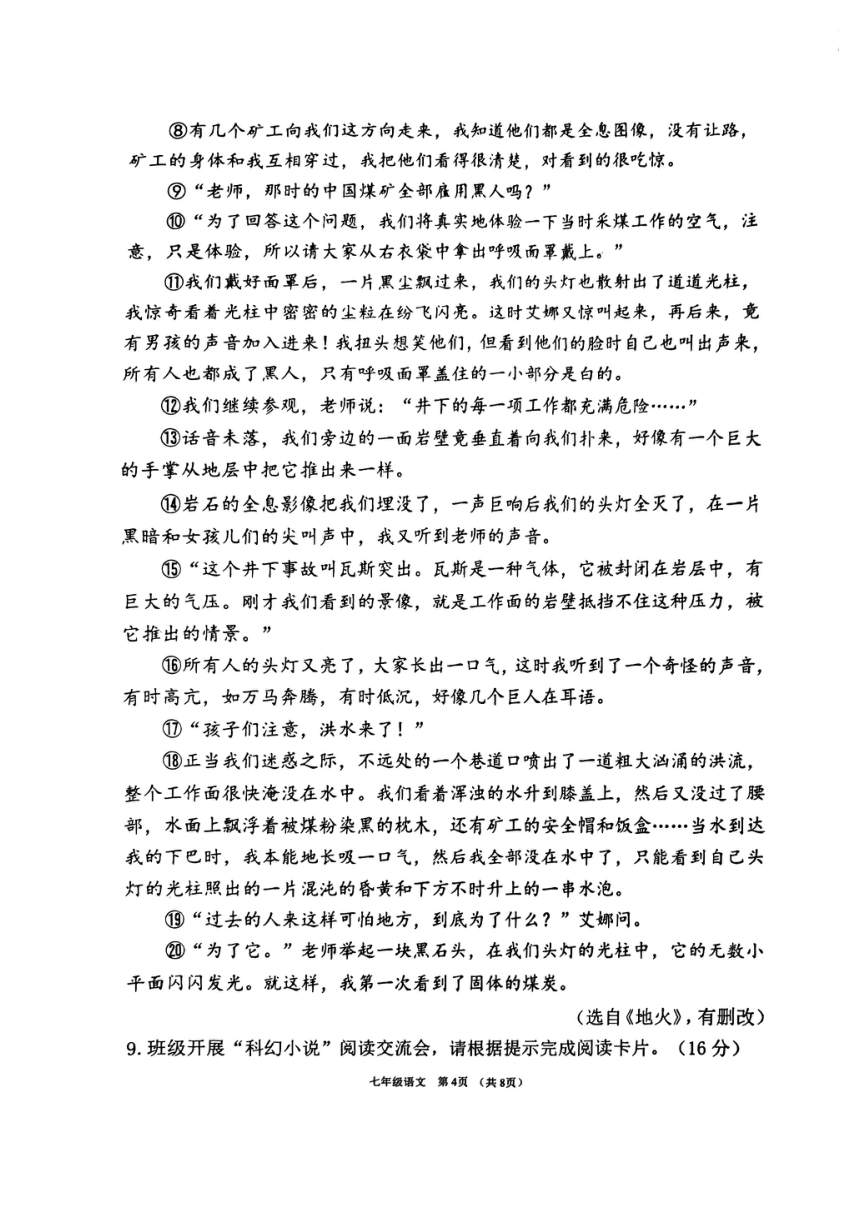 ⑧有几个矿工向我们这方向走来，我知道他们都是全息图像，没有让路，矿工的身体和我互相穿过，我把他们看得很清楚，对看到的很吃惊。

⑨“老师，那时的中国煤矿全部雇用黑人吗？”

⑩“为了回答这个问题，我们将真实地体验一下当时采煤工作的空气，注意，只是体验，所以请大家从右衣袋中拿出呼吸面罩戴上。”

⑪我们戴好面罩后，一片黑尘飘过来，我们的头灯也散射出了道道光柱，我惊奇看着光柱中密密的尘粒在纷飞闪亮。这时艾娜又惊叫起来，再后来，竟有男孩的声音加入进来！我扭头想笑他们，但看到他们的脸时自己也叫出声来，所有人也都成了黑人，只有呼吸面罩盖住的一小部分是白的。

⑫我们继续参观，老师说：“井下的每一项工作都充满危险……”

⑬话音未落，我们旁边的一面岩壁竟垂直着向我们扑来，好像有一个巨大的手掌从地层中把它推出来一样。

⑭岩石的全息影像把我们埋没了，一声巨响后我们的头灯全灭了，在一片黑暗和女孩儿们的尖叫声中，我又听到老师的声音。

⑮“这个井下事故叫瓦斯突出。瓦斯是一种气体，它被封闭在岩层中，有巨大的气压。刚才我们看到的景像，就是工作面的岩壁抵挡不住这种压力，被它推出的情景。”

⑯所有人的头灯又亮了，大家长出一口气，这时我听到了一个奇怪的声音，有时高亢，如万马奔腾，有时低沉，好像几个巨人在耳语。

⑰“孩子们注意，洪水来了！”

⑱正当我们迷惑之际，不远处的一个巷道口喷出了一道粗大汹涌的洪流，整个工作面很快淹没在水中。我们看着浑浊的水升到膝盖上，然后又没过了腰部，水面上飘浮着被煤粉染黑的枕木，还有矿工的安全帽和饭盒……当水到达我的下巴时，我本能地长吸一口气，然后我全部没在水中了，只能看到自己头灯的光柱照出的一片混沌的昏黄和下方不时升上的一串水泡。

⑲“过去的人来这样可怕地方，到底为了什么？”艾娜问。

⑳“为了它。”老师举起一块黑石头，在我们头灯的光柱中，它的无数小平面闪闪发光。就这样，我第一次看到了固体的煤炭。

（选自《地火》，有删改）

9. 班级开展“科幻小说”阅读交流会，请根据提示完成阅读卡片。（16分）

七年级语文 第4页 （共8页）